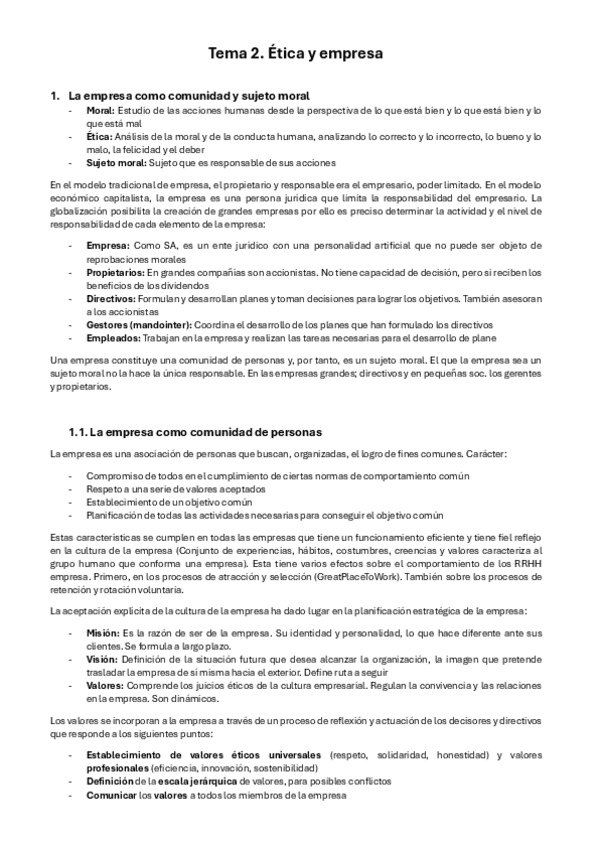 Tema 2. Ética y empresa

1. La empresa como comunidad y sujeto moral
- Moral: Estudio de las acciones humanas desde la perspectiva de lo que está bien y lo que está bien y lo que está mal
- Ética: Análisis de la moral y de la conducta humana, analizando lo correcto y lo incorrecto, lo bueno y lo malo, la felicidad y el deber
- Sujeto moral: Sujeto que es responsable de sus acciones

En el modelo tradicional de empresa, el propietario y responsable era el empresario, poder limitado. En el modelo económico capitalista, la empresa es una persona jurídica que limita la responsabilidad del empresario. La globalización posibilita la creación de grandes empresas por ello es preciso determinar la actividad y el nivel de responsabilidad de cada elemento de la empresa:

- Empresa: Como SA, es un ente jurídico con una personalidad artificial que no puede ser objeto de reprobaciones morales
- Propietarios: En grandes compañías son accionistas. No tiene capacidad de decisión, pero si reciben los beneficios de los dividendos
- Directivos: Formulan y desarrollan planes y toman decisiones para lograr los objetivos. También asesoran a los accionistas
- Gestores (mandointer): Coordina el desarrollo de los planes que han formulado los directivos
- Empleados: Trabajan en la empresa y realizan las tareas necesarias para el desarrollo de plane

Una empresa constituye una comunidad de personas y, por tanto, es un sujeto moral. El que la empresa sea un sujeto moral no la hace la única responsable. En las empresas grandes; directivos y en pequeñas soc. los gerentes y propietarios.

1.1. La empresa como comunidad de personas

La empresa es una asociación de personas que buscan, organizadas, el logro de fines comunes. Carácter:

- Compromiso de todos en el cumplimiento de ciertas normas de comportamiento común
- Respeto a una serie de valores aceptados
- Establecimiento de un objetivo común
- Planificación de todas las actividades necesarias para conseguir el objetivo común

Estas características se cumplen en todas las empresas que tiene un funcionamiento eficiente y tiene fiel reflejo en la cultura de la empresa (Conjunto de experiencias, hábitos, costumbres, creencias y valores caracteriza al grupo humano que conforma una empresa). Esta tiene varios efectos sobre el comportamiento de los RRHH empresa. Primero, en los procesos de atracción y selección (GreatPlaceToWork). También sobre los procesos de retención y rotación voluntaria.

La aceptación explícita de la cultura de la empresa ha dado lugar en la planificación estratégica de la empresa:

- Misión: Es la razón de ser de la empresa. Su identidad y personalidad, lo que hace diferente ante sus clientes. Se formula a largo plazo.
- Visión: Definición de la situación futura que desea alcanzar la organización, la imagen que pretende trasladar la empresa de sí misma hacia el exterior. Define ruta a seguir
- Valores: Comprende los juicios éticos de la cultura empresarial. Regulan la convivencia y las relaciones en la empresa. Son dinámicos.

Los valores se incorporan a la empresa a través de un proceso de reflexión y actuación de los decisores y directivos que responde a los siguientes puntos:

- Establecimiento de valores éticos universales (respeto, solidaridad, honestidad) y valores profesionales (eficiencia, innovación, sostenibilidad)
- Definición de la escala jerárquica de valores, para posibles conflictos
- Comunicar los valores a todos los miembros de la empresa